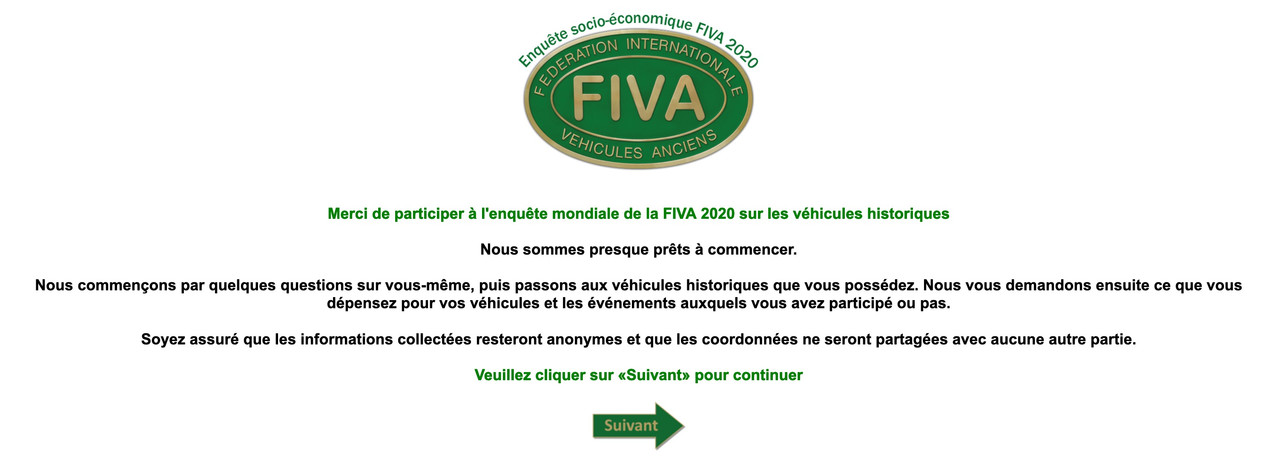 Enquête socio-économique FIVA 2020

FEDERATION INTERNATIONALE
FIVA
VEHICULES ANCIENS

Merci de participer à l'enquête mondiale de la FIVA 2020 sur les véhicules historiques

Nous sommes presque prêts à commencer.

Nous commençons par quelques questions sur vous-même, puis passons aux véhicules historiques que vous possédez. Nous vous demandons ensuite ce que vous dépensez pour vos véhicules et les événements auxquels vous avez participé ou pas.

Soyez assuré que les informations collectées resteront anonymes et que les coordonnées ne seront partagées avec aucune autre partie.

Veuillez cliquer sur «Suivant» pour continuer

Suivant